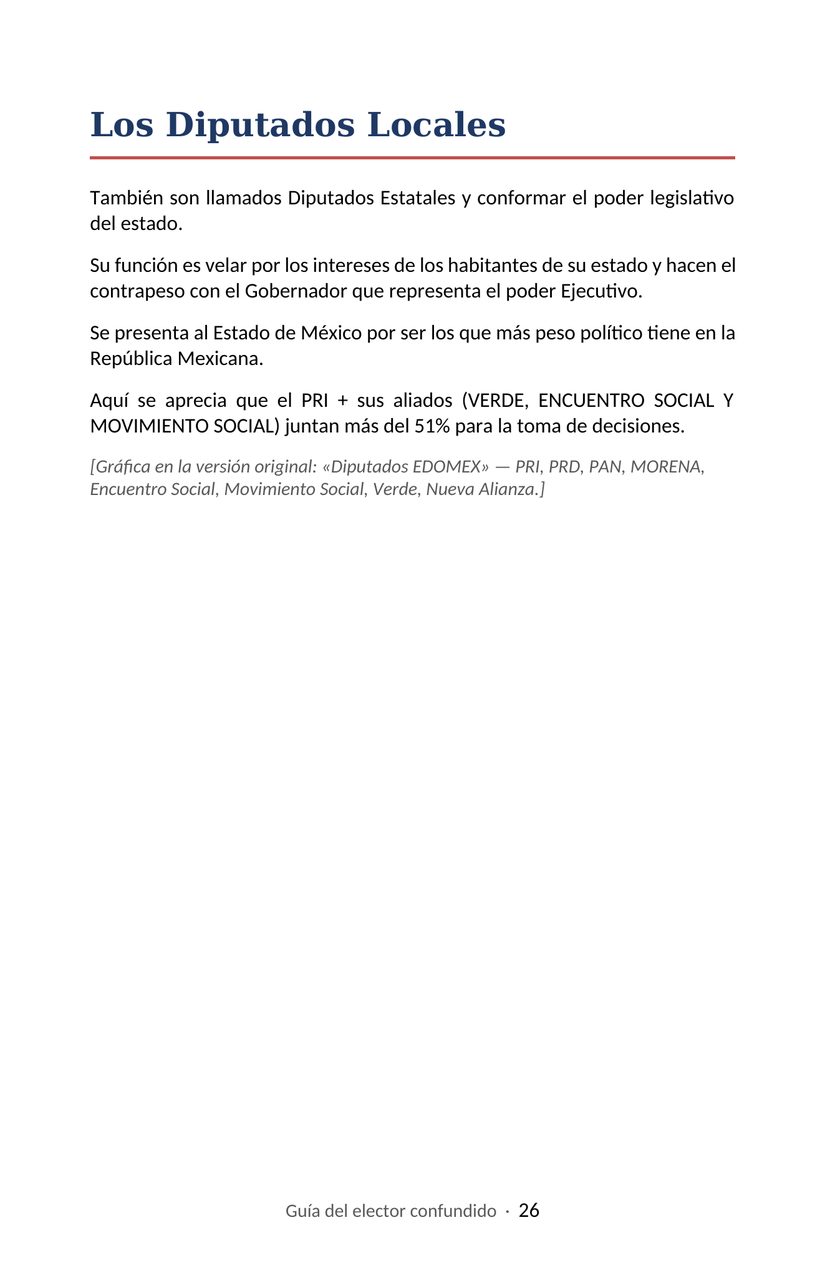 Los Diputados Locales

También son llamados Diputados Estatales y conformar el poder legislativo del estado.

Su función es velar por los intereses de los habitantes de su estado y hacen el contrapeso con el Gobernador que representa el poder Ejecutivo.

Se presenta al Estado de México por ser los que más peso político tiene en la República Mexicana.

Aquí se aprecia que el PRI + sus aliados (VERDE, ENCUENTRO SOCIAL Y MOVIMIENTO SOCIAL) juntan más del 51% para la toma de decisiones.

[Gráfica en la versión original: «Diputados EDOMEX» — PRI, PRD, PAN, MORENA, Encuentro Social, Movimiento Social, Verde, Nueva Alianza.]

Guía del elector confundido · 26